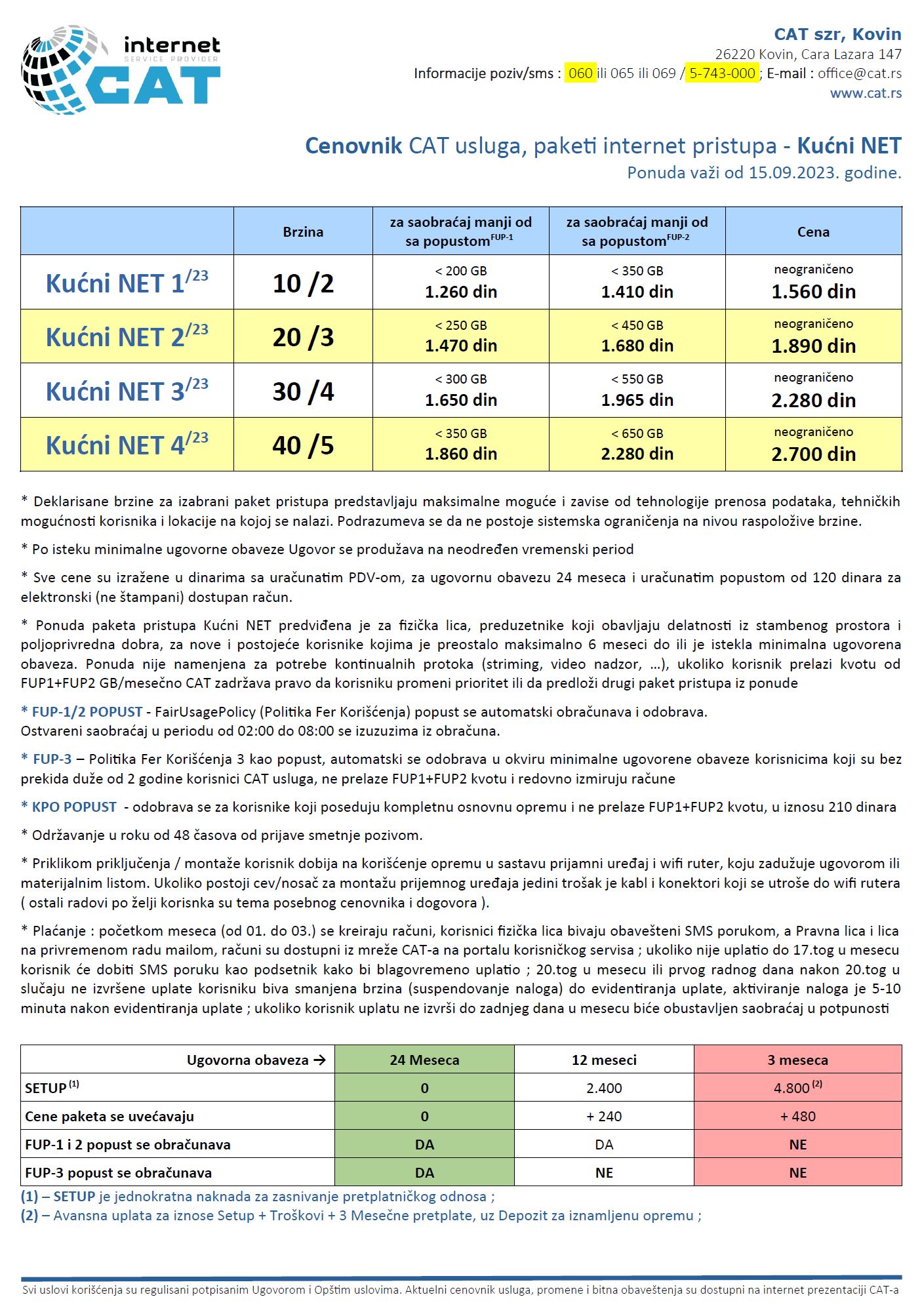 internet
SERVICE PROVIDER
CAT

CAT szr, Kovin
26220 Kovin, Cara Lazara 147
Informacije poziv/sms : 060 ili 065 ili 069 / 5-743-000 ; E-mail : office@cat.rs
www.cat.rs

Cenovnik CAT usluga, paketi internet pristupa - Kućni NET
Ponuda važi od 15.09.2023. godine.

| | Brzina | za saobraćaj manji od sa popustom$^{FUP-1}$ | za saobraćaj manji od sa popustom$^{FUP-2}$ | Cena |
|---|---|---|---|---|
| Kućni NET 1$^{/23}$ | 10 /2 | < 200 GB 1.260 din | < 350 GB 1.410 din | neograničeno 1.560 din |
| Kućni NET 2$^{/23}$ | 20 /3 | < 250 GB 1.470 din | < 450 GB 1.680 din | neograničeno 1.890 din |
| Kućni NET 3$^{/23}$ | 30 /4 | < 300 GB 1.650 din | < 550 GB 1.965 din | neograničeno 2.280 din |
| Kućni NET 4$^{/23}$ | 40 /5 | < 350 GB 1.860 din | < 650 GB 2.280 din | neograničeno 2.700 din |

* Deklarisane brzine za izabrani paket pristupa predstavljaju maksimalne moguće i zavise od tehnologije prenosa podataka, tehničkih mogućnosti korisnika i lokacije na kojoj se nalazi. Podrazumeva se da ne postoje sistemska ograničenja na nivou raspoložive brzine.

* Po isteku minimalne ugovorne obaveze Ugovor se produžava na neodređen vremenski period

* Sve cene su izražene u dinarima sa uračunatim PDV-om, za ugovornu obavezu 24 meseca i uračunatim popustom od 120 dinara za elektronski (ne štampani) dostupan račun.

* Ponuda paketa pristupa Kućni NET predviđena je za fizička lica, preduzetnike koji obavljaju delatnosti iz stambenog prostora i poljoprivredna dobra, za nove i postojeće korisnike kojima je preostalo maksimalno 6 meseci do ili je istekla minimalna ugovorena obaveza. Ponuda nije namenjena za potrebe kontinualnih protoka (striming, video nadzor, ...), ukoliko korisnik prelazi kvotu od FUP1+FUP2 GB/mesečno CAT zadržava pravo da korisniku promeni prioritet ili da predloži drugi paket pristupa iz ponude

* FUP-1/2 POPUST - FairUsagePolicy (Politika Fer Korišćenja) popust se automatski obračunava i odobrava.
Ostvareni saobraćaj u periodu od 02:00 do 08:00 se izuzuzima iz obračuna.

* FUP-3 – Politika Fer Korišćenja 3 kao popust, automatski se odobrava u okviru minimalne ugovorene obaveze korisnicima koji su bez prekida duže od 2 godine korisnici CAT usluga, ne prelaze FUP1+FUP2 kvotu i redovno izmiruju račune

* KPO POPUST - odobrava se za korisnike koji poseduju kompletnu osnovnu opremu i ne prelaze FUP1+FUP2 kvotu, u iznosu 210 dinara

* Održavanje u roku od 48 časova od prijave smetnje pozivom.

* Priklikom priključenja / montaže korisnik dobija na korišćenje opremu u sastavu prijamni uređaj i wifi ruter, koju zadužuje ugovorom ili materijalnim listom. Ukoliko postoji cev/nosač za montažu prijemnog uređaja jedini trošak je kabl i konektori koji se utroše do wifi rutera ( ostali radovi po želji korisnka su tema posebnog cenovnika i dogovora ).

* Plaćanje : početkom meseca (od 01. do 03.) se kreiraju računi, korisnici fizička lica bivaju obavešteni SMS porukom, a Pravna lica i lica na privremenom radu mailom, računi su dostupni iz mreže CAT-a na portalu korisničkog servisa ; ukoliko nije uplatio do 17.tog u mesecu korisnik će dobiti SMS poruku kao podsetnik kako bi blagovremeno uplatio ; 20.tog u mesecu ili prvog radnog dana nakon 20.tog u slučaju ne izvršene uplate korisniku biva smanjena brzina (suspendovanje naloga) do evidentiranja uplate, aktiviranje naloga je 5-10 minuta nakon evidentiranja uplate ; ukoliko korisnik uplatu ne izvrši do zadnjeg dana u mesecu biće obustavljen saobraćaj u potpunosti

| Ugovorna obaveza → | 24 Meseca | 12 meseci | 3 meseca |
|---|---|---|---|
| SETUP $^{(1)}$ | 0 | 2.400 | 4.800 $^{(2)}$ |
| Cene paketa se uvećavaju | 0 | + 240 | + 480 |
| FUP-1 i 2 popust se obračunava | DA | DA | NE |
| FUP-3 popust se obračunava | DA | NE | NE |

(1) – SETUP je jednokratna naknada za zasnivanje pretplatničkog odnosa ;
(2) – Avansna uplata za iznose Setup + Troškovi + 3 Mesečne pretplate, uz Depozit za iznamljenu opremu ;

Svi uslovi korišćenja su regulisani potpisanim Ugovorom i Opštim uslovima. Aktuelni cenovnik usluga, promene i bitna obaveštenja su dostupni na internet prezentaciji CAT-a